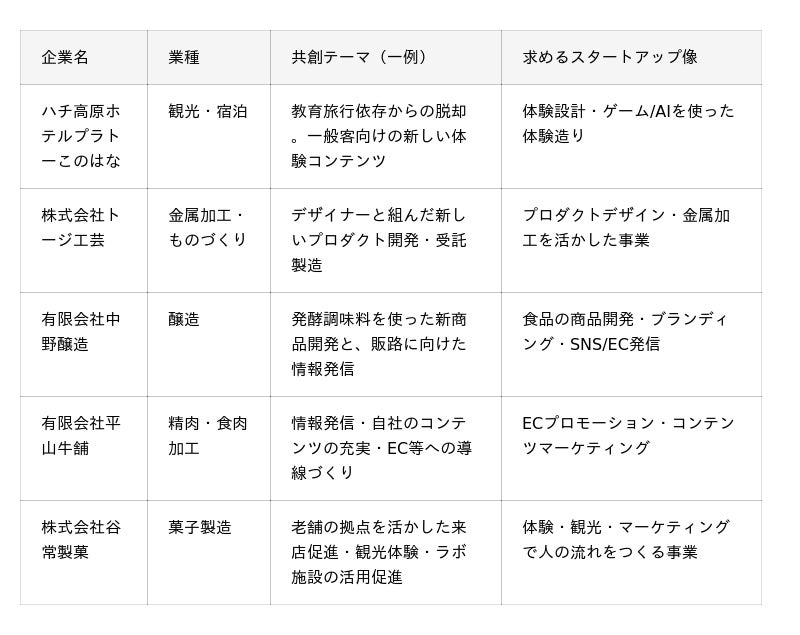 | 企業名 | 業種 | 共創テーマ（一例） | 求めるスタートアップ像 |
|---|---|---|---|
| ハチ高原ホテルプラトーこのはな | 観光・宿泊 | 教育旅行依存からの脱却。一般客向けの新しい体験コンテンツ | 体験設計・ゲーム/AIを使った体験造り |
| 株式会社トージ工芸 | 金属加工・ものづくり | デザイナーと組んだ新しいプロダクト開発・受託製造 | プロダクトデザイン・金属加工を活かした事業 |
| 有限会社中野醸造 | 醸造 | 発酵調味料を使った新商品開発と、販路に向けた情報発信 | 食品の商品開発・ブランディング・SNS/EC発信 |
| 有限会社平山牛舗 | 精肉・食肉加工 | 情報発信・自社のコンテンツの充実・EC等への導線づくり | ECプロモーション・コンテンツマーケティング |
| 株式会社谷常製菓 | 菓子製造 | 老舗の拠点を活かした来店促進・観光体験・ラボ施設の活用促進 | 体験・観光・マーケティングで人の流れをつくる事業 |